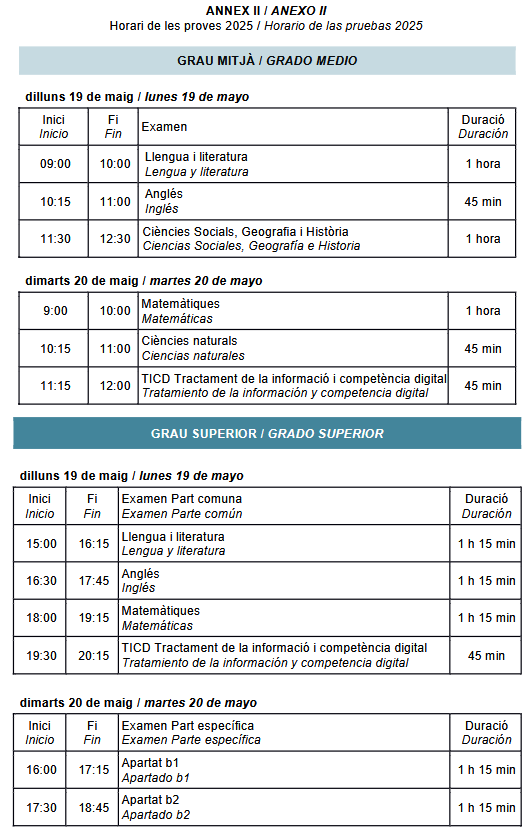 ANNEX II / ANEXO II
Horari de les proves 2025 / Horario de las pruebas 2025

GRAU MITJÀ / GRADO MEDIO

dilluns 19 de maig / lunes 19 de mayo

| Inici Inicio | Fi Fin | Examen | Duració Duración |
|---|---|---|---|
| 09:00 | 10:00 | Llengua i literatura Lengua y literatura | 1 hora |
| 10:15 | 11:00 | Anglés Inglés | 45 min |
| 11:30 | 12:30 | Ciències Socials, Geografia i Història Ciencias Sociales, Geografía e Historia | 1 hora |

dimarts 20 de maig / martes 20 de mayo

| 9:00 | 10:00 | Matemàtiques Matemáticas | 1 hora |
|---|---|---|---|
| 10:15 | 11:00 | Ciències naturals Ciencias naturales | 45 min |
| 11:15 | 12:00 | TICD Tractament de la informació i competència digital Tratamiento de la información y competencia digital | 45 min |

GRAU SUPERIOR / GRADO SUPERIOR

dilluns 19 de maig / lunes 19 de mayo

| Inici Inicio | Fi Fin | Examen Part comuna Examen Parte común | Duració Duración |
|---|---|---|---|
| 15:00 | 16:15 | Llengua i literatura Lengua y literatura | 1 h 15 min |
| 16:30 | 17:45 | Anglés Inglés | 1 h 15 min |
| 18:00 | 19:15 | Matemàtiques Matemáticas | 1 h 15 min |
| 19:30 | 20:15 | TICD Tractament de la informació i competència digital Tratamiento de la información y competencia digital | 45 min |

dimarts 20 de maig / martes 20 de mayo

| Inici Inicio | Fi Fin | Examen Part específica Examen Parte específica | Duració Duración |
|---|---|---|---|
| 16:00 | 17:15 | Apartat b1 Apartado b1 | 1 h 15 min |
| 17:30 | 18:45 | Apartat b2 Apartado b2 | 1 h 15 min |